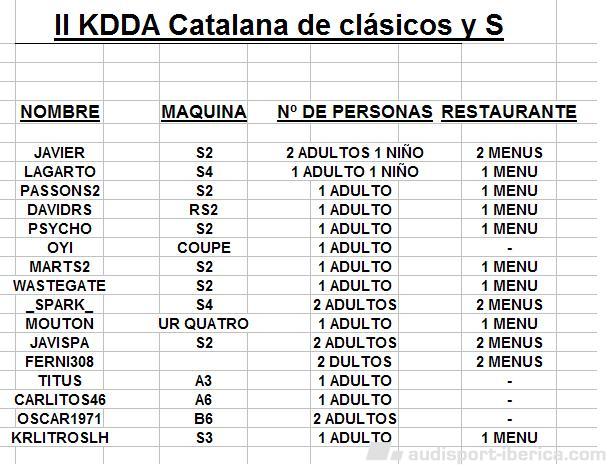 II KDDA Catalana de clásicos y S

| NOMBRE | MAQUINA | Nº DE PERSONAS | RESTAURANTE |
|---|---|---|---|
| JAVIER | S2 | 2 ADULTOS 1 NIÑO | 2 MENUS |
| LAGARTO | S4 | 1 ADULTO 1 NIÑO | 1 MENU |
| PASSONS2 | S2 | 1 ADULTO | 1 MENU |
| DAVIDRS | RS2 | 1 ADULTO | 1 MENU |
| PSYCHO | S2 | 1 ADULTO | 1 MENU |
| OYI | COUPE | 1 ADULTO | - |
| MARTS2 | S2 | 1 ADULTO | 1 MENU |
| WASTEGATE | S2 | 1 ADULTO | 1 MENU |
| _SPARK_ | S4 | 2 ADULTOS | 2 MENUS |
| MOUTON | UR QUATRO | 1 ADULTO | 1 MENU |
| JAVISPA | S2 | 2 ADULTOS | 2 MENUS |
| FERNI308 | | 2 DULTOS | 2 MENUS |
| TITUS | A3 | 1 ADULTO | - |
| CARLITOS46 | A6 | 1 ADULTO | - |
| OSCAR1971 | B6 | 2 ADULTOS | - |
| KRLITROSLH | S3 | 1 ADULTO | 1 MENU |

audisport-iberica.com